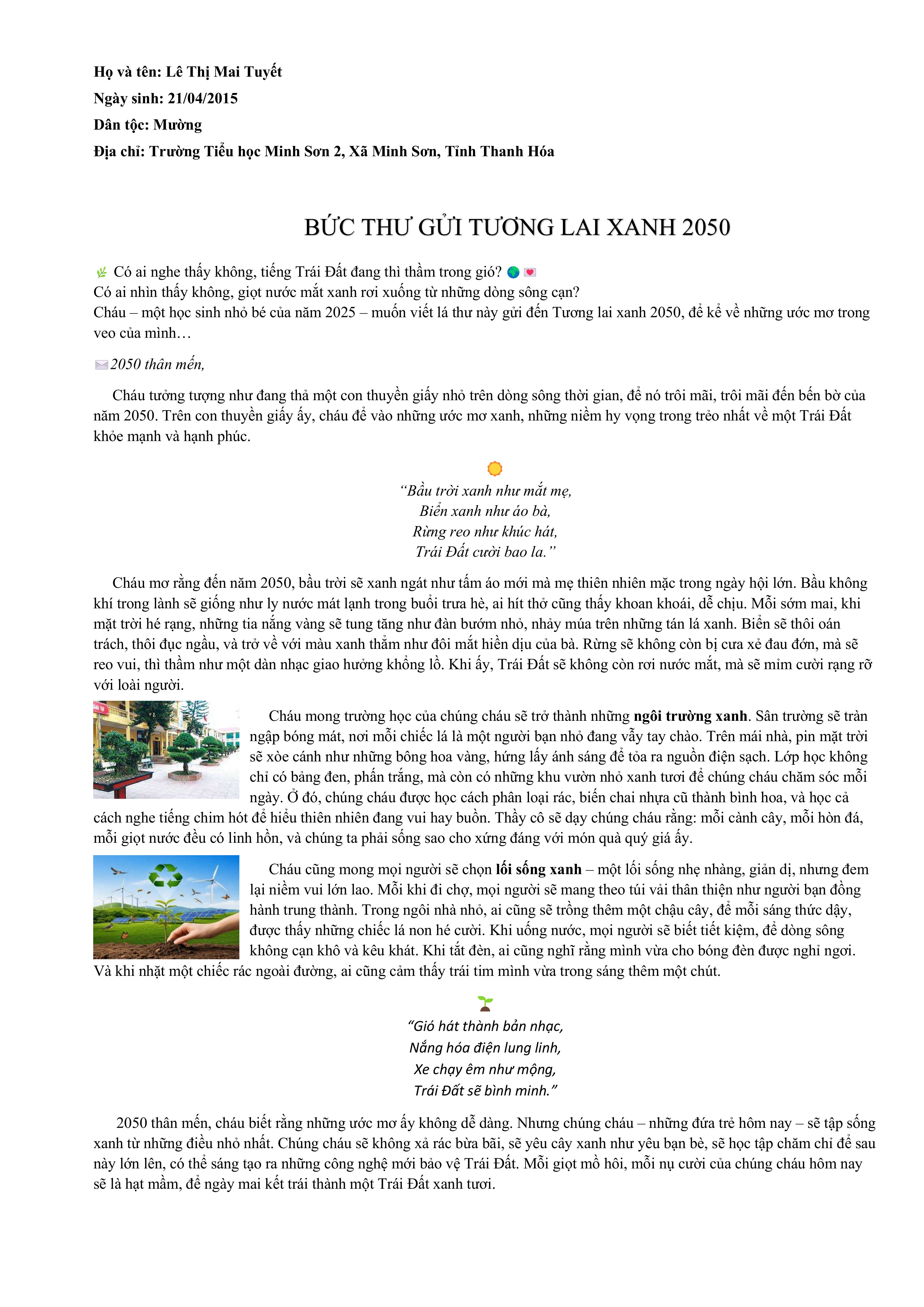 Họ và tên: Lê Thị Mai Tuyết
Ngày sinh: 21/04/2015
Dân tộc: Mường
Địa chỉ: Trường Tiểu học Minh Sơn 2, Xã Minh Sơn, Tỉnh Thanh Hóa

BỨC THƯ GỬI TƯƠNG LAI XANH 2050

Có ai nghe thấy không, tiếng Trái Đất đang thì thầm trong gió?
Có ai nhìn thấy không, giọt nước mắt xanh rơi xuống từ những dòng sông cạn?
Cháu – một học sinh nhỏ bé của năm 2025 – muốn viết lá thư này gửi đến Tương lai xanh 2050, để kể về những ước mơ trong veo của mình…

2050 thân mến,

Cháu tưởng tượng như đang thả một con thuyền giấy nhỏ trên dòng sông thời gian, để nó trôi mãi, trôi mãi đến bến bờ của năm 2050. Trên con thuyền giấy ấy, cháu để vào những ước mơ xanh, những niềm hy vọng trong trẻo nhất về một Trái Đất khỏe mạnh và hạnh phúc.

"Bầu trời xanh như mắt mẹ,
Biển xanh như áo bà,
Rừng reo như khúc hát,
Trái Đất cười bao la."

Cháu mơ rằng đến năm 2050, bầu trời sẽ xanh ngát như tấm áo mới mà mẹ thiên nhiên mặc trong ngày hội lớn. Bầu không khí trong lành sẽ giống như ly nước mát lạnh trong buổi trưa hè, ai hít thở cũng thấy khoan khoái, dễ chịu. Mỗi sớm mai, khi mặt trời hé rạng, những tia nắng vàng sẽ tung tăng như đàn bướm nhỏ, nhảy múa trên những tán lá xanh. Biển sẽ thôi oán trách, thôi đục ngầu, và trở về với màu xanh thẳm như đôi mắt hiền dịu của bà. Rừng sẽ không còn bị cưa xẻ đau đớn, mà sẽ reo vui, thì thầm như một dàn nhạc giao hưởng khổng lồ. Khi ấy, Trái Đất sẽ không còn rơi nước mắt, mà sẽ mỉm cười rạng rỡ với loài người.

Cháu mong trường học của chúng cháu sẽ trở thành những ngôi trường xanh. Sân trường sẽ tràn ngập bóng mát, nơi mỗi chiếc lá là một người bạn nhỏ đang vẫy tay chào. Trên mái nhà, pin mặt trời sẽ xòe cánh như những bông hoa vàng, hứng lấy ánh sáng để tỏa ra nguồn điện sạch. Lớp học không chỉ có bảng đen, phấn trắng, mà còn có những khu vườn nhỏ xanh tươi để chúng cháu chăm sóc mỗi ngày. Ở đó, chúng cháu được học cách phân loại rác, biến chai nhựa cũ thành bình hoa, và học cả cách nghe tiếng chim hót để hiểu thiên nhiên đang vui hay buồn. Thầy cô sẽ dạy chúng cháu rằng: mỗi cành cây, mỗi hòn đá, mỗi giọt nước đều có linh hồn, và chúng ta phải sống sao cho xứng đáng với món quà quý giá ấy.

Cháu cũng mong mọi người sẽ chọn lối sống xanh – một lối sống nhẹ nhàng, giản dị, nhưng đem lại niềm vui lớn lao. Mỗi khi đi chợ, mọi người sẽ mang theo túi vải thân thiện như người bạn đồng hành trung thành. Trong ngôi nhà nhỏ, ai cũng sẽ trồng thêm một chậu cây, để mỗi sáng thức dậy, được thấy những chiếc lá non hé cười. Khi uống nước, mọi người sẽ biết tiết kiệm, để dòng sông không cạn khô và kêu khát. Khi tắt đèn, ai cũng nghĩ rằng mình vừa cho bóng đèn được nghỉ ngơi. Và khi nhặt một chiếc rác ngoài đường, ai cũng cảm thấy trái tim mình vừa trong sáng thêm một chút.

"Gió hát thành bản nhạc,
Nắng hóa điện lung linh,
Xe chạy êm như mộng,
Trái Đất sẽ bình minh."

2050 thân mến, cháu biết rằng những ước mơ ấy không dễ dàng. Nhưng chúng cháu – những đứa trẻ hôm nay – sẽ tập sống xanh từ những điều nhỏ nhất. Chúng cháu sẽ không xả rác bừa bãi, sẽ yêu cây xanh như yêu bạn bè, sẽ học tập chăm chỉ để sau này lớn lên, có thể sáng tạo ra những công nghệ mới bảo vệ Trái Đất. Mỗi giọt mồ hôi, mỗi nụ cười của chúng cháu hôm nay sẽ là hạt mầm, để ngày mai kết trái thành một Trái Đất xanh tươi.